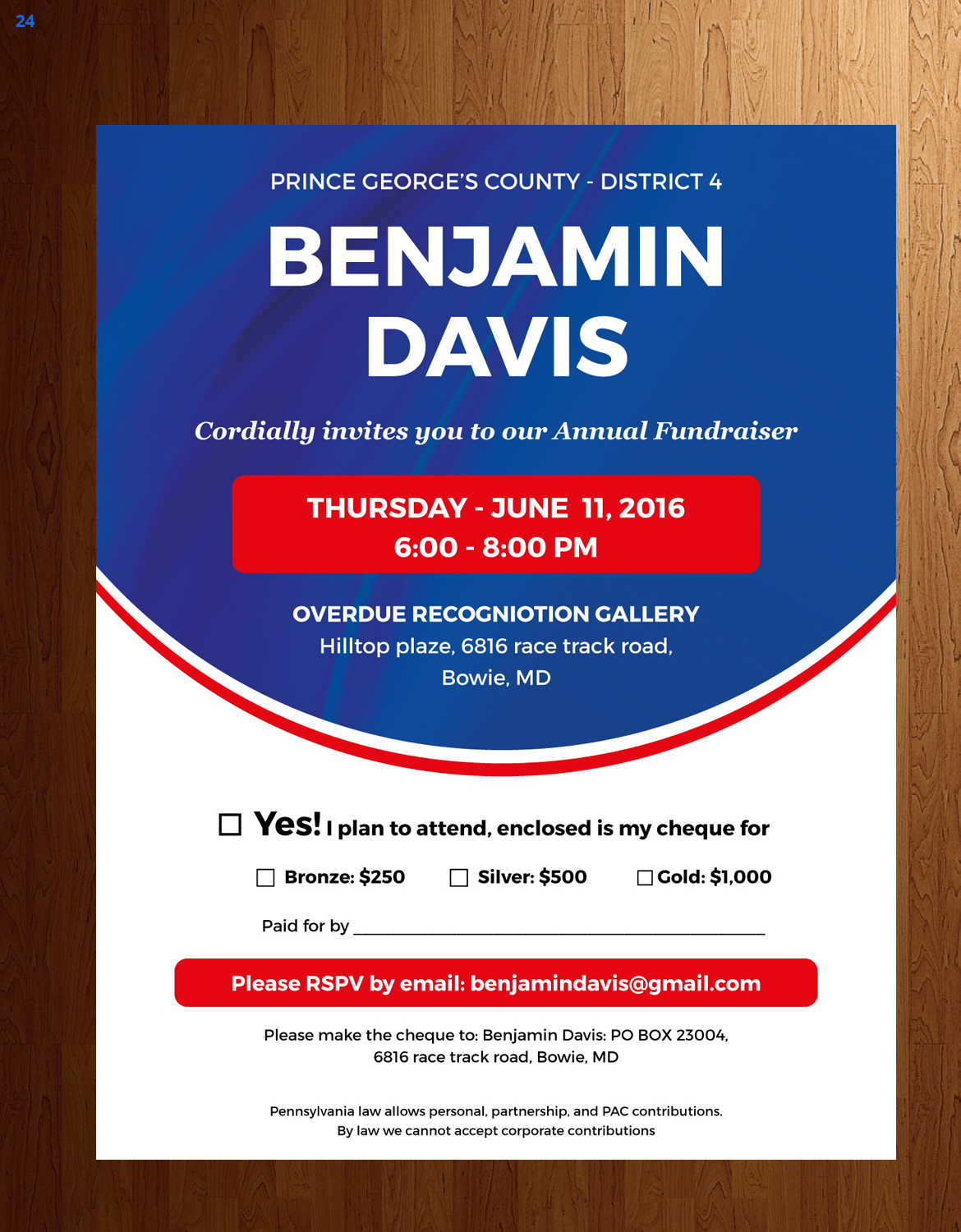 24

PRINCE GEORGE'S COUNTY - DISTRICT 4

BENJAMIN
DAVIS

Cordially invites you to our Annual Fundraiser

THURSDAY - JUNE 11, 2016
6:00 - 8:00 PM

OVERDUE RECOGNIOTION GALLERY
Hilltop plaze, 6816 race track road,
Bowie, MD

☐ Yes! I plan to attend, enclosed is my cheque for

☐ Bronze: $250 ☐ Silver: $500 ☐ Gold: $1,000

Paid for by ____

Please RSPV by email: benjamindavis@gmail.com

Please make the cheque to: Benjamin Davis: PO BOX 23004, 6816 race track road, Bowie, MD

Pennsylvania law allows personal, partnership, and PAC contributions. By law we cannot accept corporate contributions